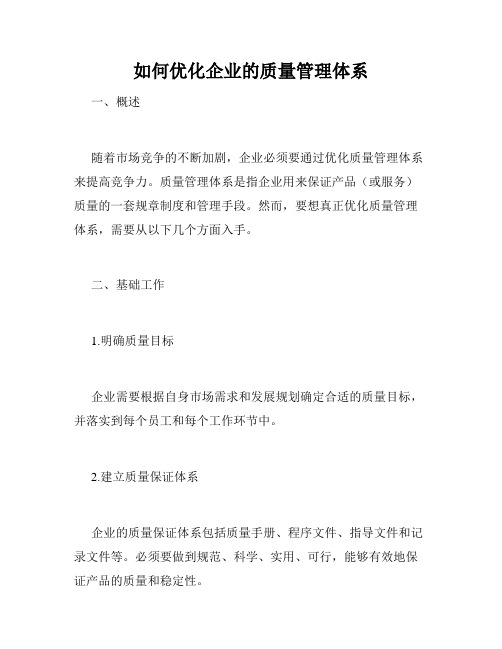 如何优化企业的质量管理体系

一、概述

随着市场竞争的不断加剧，企业必须要通过优化质量管理体系来提高竞争力。质量管理体系是指企业用来保证产品（或服务）质量的一套规章制度和管理手段。然而，要想真正优化质量管理体系，需要从以下几个方面入手。

二、基础工作

1.明确质量目标

企业需要根据自身市场需求和发展规划确定合适的质量目标，并落实到每个员工和每个工作环节中。

2.建立质量保证体系

企业的质量保证体系包括质量手册、程序文件、指导文件和记录文件等。必须要做到规范、科学、实用、可行，能够有效地保证产品的质量和稳定性。